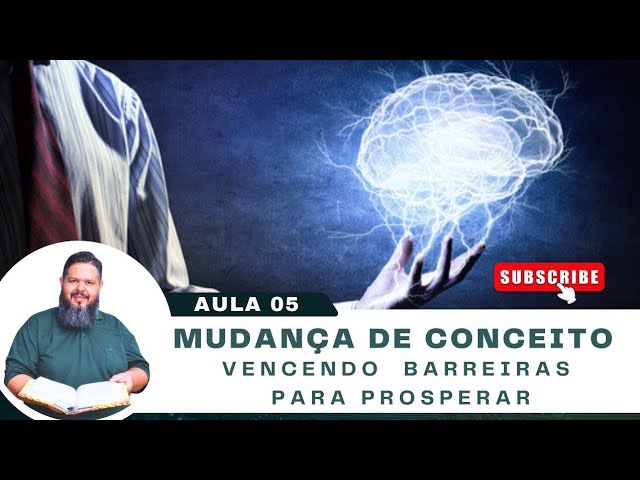 SUBSCRIBE

AULA 05

MUDANÇA DE CONCEITO

VENCENDO BARREIRAS PARA PROSPERAR